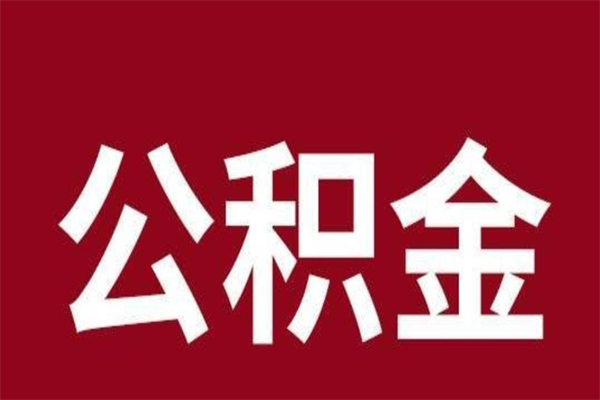 公积金